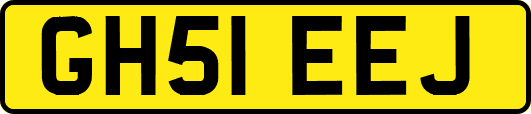 GH51 EEJ